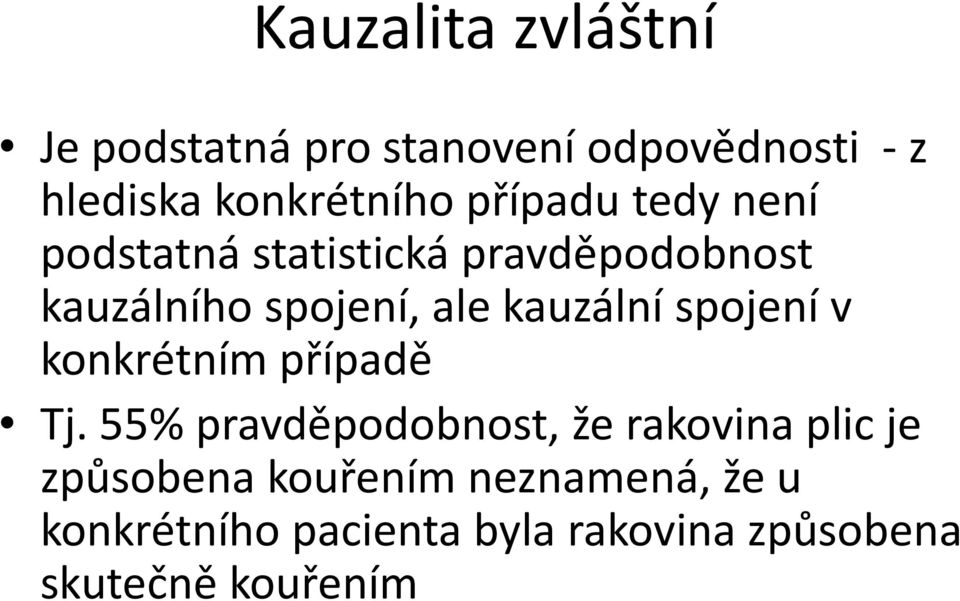 Kauzalita zvláštní

• Je podstatná pro stanovení odpovědnosti - z hlediska konkrétního případu tedy není podstatná statistická pravděpodobnost kauzálního spojení, ale kauzální spojení v konkrétním případě

• Tj. 55% pravděpodobnost, že rakovina plic je způsobena kouřením neznamená, že u konkrétního pacienta byla rakovina způsobena skutečně kouřením